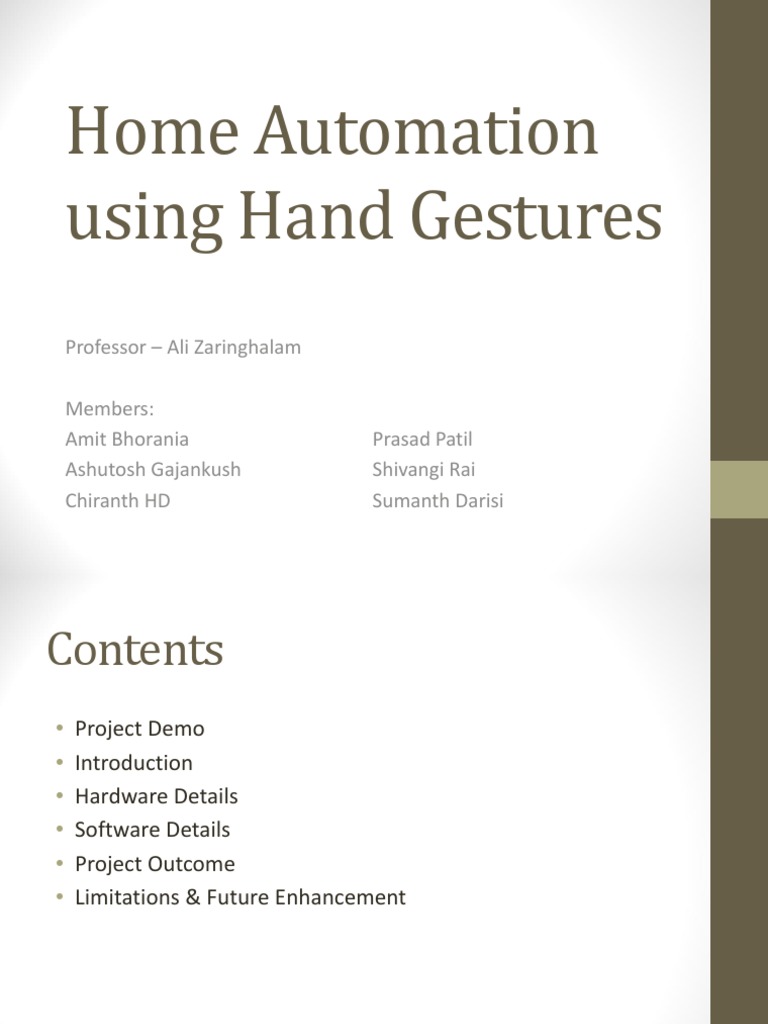 Home Automation using Hand Gestures

Professor – Ali Zaringhalam

Members:
Amit Bhorania
Ashutosh Gajankush
Chiranth HD

Prasad Patil
Shivangi Rai
Sumanth Darisi

Contents

• Project Demo
• Introduction
• Hardware Details
• Software Details
• Project Outcome
• Limitations & Future Enhancement